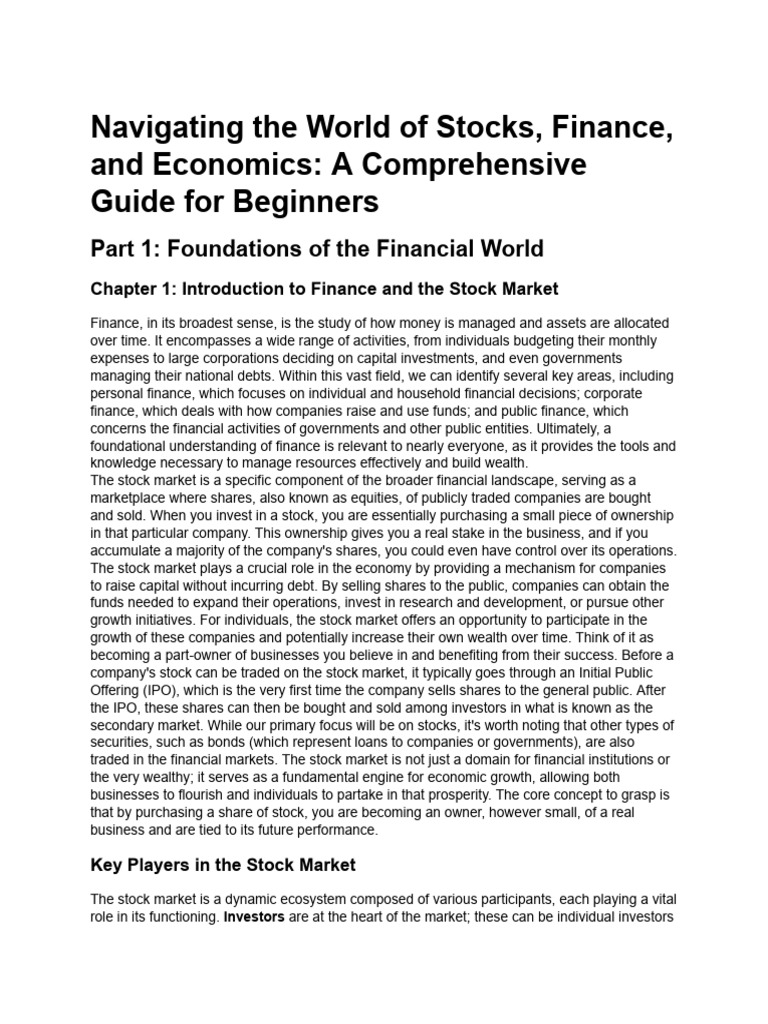 Navigating the World of Stocks, Finance, and Economics: A Comprehensive Guide for Beginners

Part 1: Foundations of the Financial World

Chapter 1: Introduction to Finance and the Stock Market

Finance, in its broadest sense, is the study of how money is managed and assets are allocated over time. It encompasses a wide range of activities, from individuals budgeting their monthly expenses to large corporations deciding on capital investments, and even governments managing their national debts. Within this vast field, we can identify several key areas, including personal finance, which focuses on individual and household financial decisions; corporate finance, which deals with how companies raise and use funds; and public finance, which concerns the financial activities of governments and other public entities. Ultimately, a foundational understanding of finance is relevant to nearly everyone, as it provides the tools and knowledge necessary to manage resources effectively and build wealth.
The stock market is a specific component of the broader financial landscape, serving as a marketplace where shares, also known as equities, of publicly traded companies are bought and sold. When you invest in a stock, you are essentially purchasing a small piece of ownership in that particular company. This ownership gives you a real stake in the business, and if you accumulate a majority of the company's shares, you could even have control over its operations. The stock market plays a crucial role in the economy by providing a mechanism for companies to raise capital without incurring debt. By selling shares to the public, companies can obtain the funds needed to expand their operations, invest in research and development, or pursue other growth initiatives. For individuals, the stock market offers an opportunity to participate in the growth of these companies and potentially increase their own wealth over time. Think of it as becoming a part-owner of businesses you believe in and benefiting from their success. Before a company's stock can be traded on the stock market, it typically goes through an Initial Public Offering (IPO), which is the very first time the company sells shares to the general public. After the IPO, these shares can then be bought and sold among investors in what is known as the secondary market. While our primary focus will be on stocks, it's worth noting that other types of securities, such as bonds (which represent loans to companies or governments), are also traded in the financial markets. The stock market is not just a domain for financial institutions or the very wealthy; it serves as a fundamental engine for economic growth, allowing both businesses to flourish and individuals to partake in that prosperity. The core concept to grasp is that by purchasing a share of stock, you are becoming an owner, however small, of a real business and are tied to its future performance.

Key Players in the Stock Market

The stock market is a dynamic ecosystem composed of various participants, each playing a vital role in its functioning. Investors are at the heart of the market; these can be individual investors